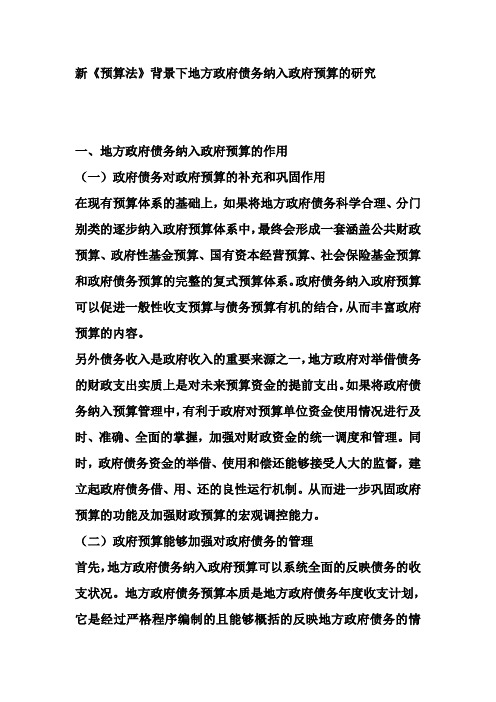 新《预算法》背景下地方政府债务纳入政府预算的研究

一、地方政府债务纳入政府预算的作用

（一）政府债务对政府预算的补充和巩固作用

在现有预算体系的基础上，如果将地方政府债务科学合理、分门别类的逐步纳入政府预算体系中，最终会形成一套涵盖公共财政预算、政府性基金预算、国有资本经营预算、社会保险基金预算和政府债务预算的完整的复式预算体系。政府债务纳入政府预算可以促进一般性收支预算与债务预算有机的结合，从而丰富政府预算的内容。

另外债务收入是政府收入的重要来源之一，地方政府对举借债务的财政支出实质上是对未来预算资金的提前支出。如果将政府债务纳入预算管理中，有利于政府对预算单位资金使用情况进行及时、准确、全面的掌握，加强对财政资金的统一调度和管理。同时，政府债务资金的举借、使用和偿还能够接受人大的监督，建立起政府债务借、用、还的良性运行机制。从而进一步巩固政府预算的功能及加强财政预算的宏观调控能力。

（二）政府预算能够加强对政府债务的管理

首先，地方政府债务纳入政府预算可以系统全面的反映债务的收支状况。地方政府债务预算本质是地方政府债务年度收支计划，它是经过严格程序编制的且能够概括的反映地方政府债务的情